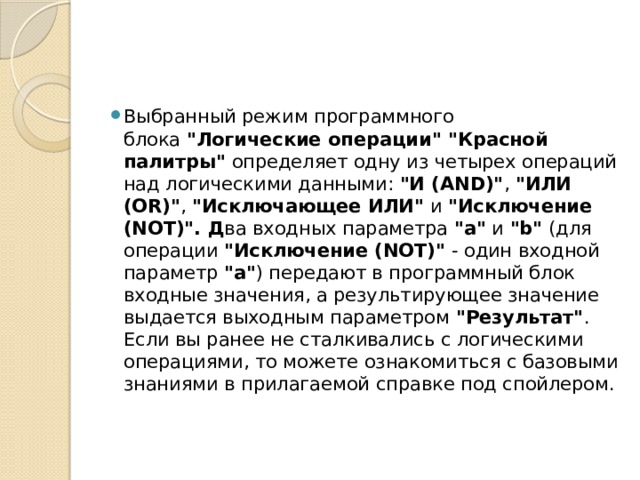 Выбранный режим программного блока "Логические операции" "Красной палитры" определяет одну из четырех операций над логическими данными: "И (AND)", "ИЛИ (OR)", "Исключающее ИЛИ" и "Исключение (NOT)". Два входных параметра "a" и "b" (для операции "Исключение (NOT)" - один входной параметр "a") передают в программный блок входные значения, а результирующее значение выдается выходным параметром "Результат". Если вы ранее не сталкивались с логическими операциями, то можете ознакомиться с базовыми знаниями в прилагаемой справке под спойлером.